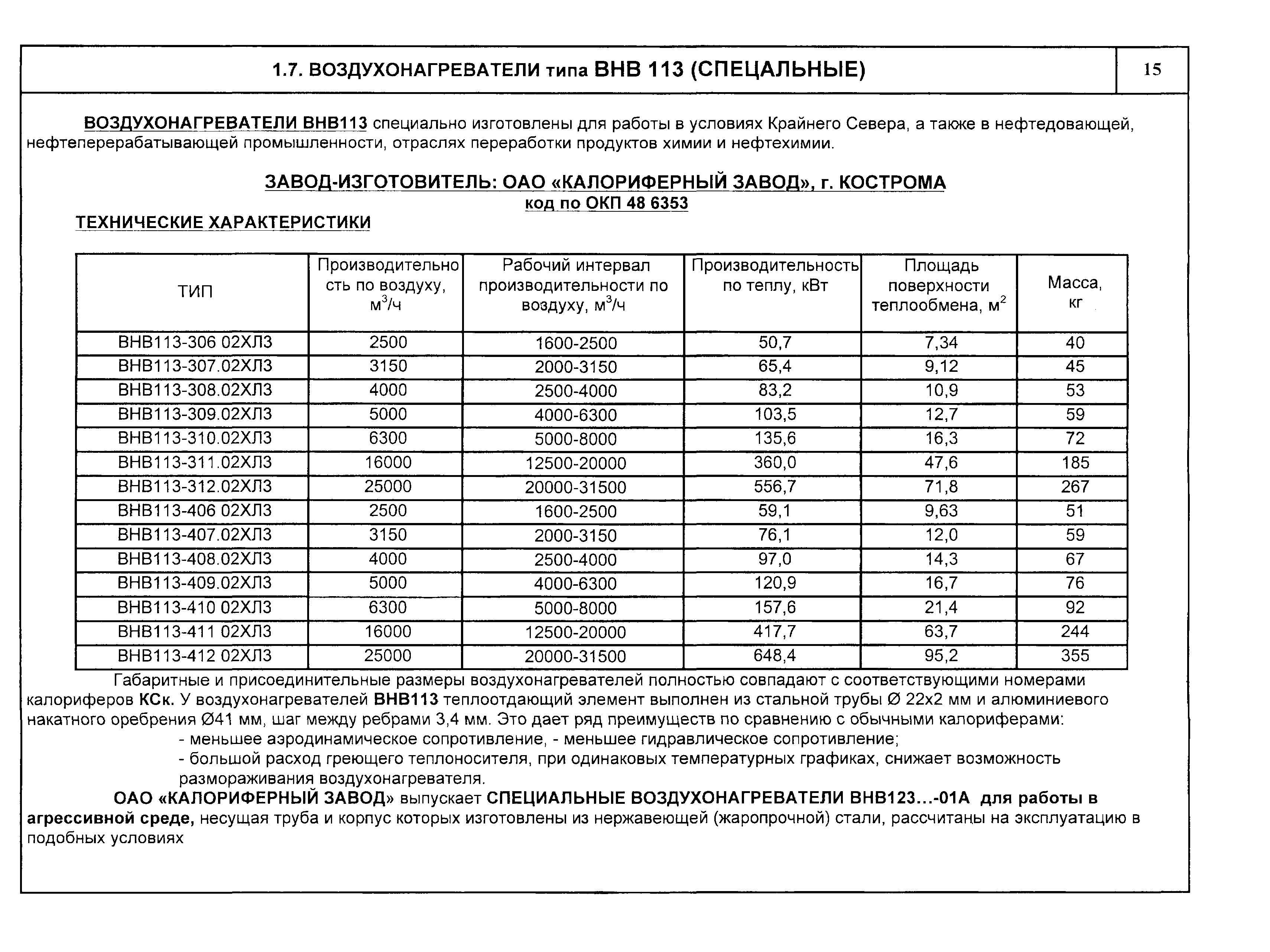 1.7. ВОЗДУХОНАГРЕВАТЕЛИ типа ВНВ 113 (СПЕЦАЛЬНЫЕ)

15

ВОЗДУХОНАГРЕВАТЕЛИ ВНВ113 специально изготовлены для работы в условиях Крайнего Севера, а также в нефтедовающей, нефтеперерабатывающей промышленности, отраслях переработки продуктов химии и нефтехимии.

ЗАВОД-ИЗГОТОВИТЕЛЬ: ОАО «КАЛОРИФЕРНЫЙ ЗАВОД», г. КОСТРОМА
код по ОКП 48 6353

ТЕХНИЧЕСКИЕ ХАРАКТЕРИСТИКИ

| ТИП | Производительность по воздуху, $м^3/ч$ | Рабочий интервал производительности по воздуху, $м^3/ч$ | Производительность по теплу, кВт | Площадь поверхности теплообмена, $м^2$ | Масса, кг |
|---|---|---|---|---|---|
| ВНВ113-306 02ХЛ3 | 2500 | 1600-2500 | 50,7 | 7,34 | 40 |
| ВНВ113-307.02ХЛ3 | 3150 | 2000-3150 | 65,4 | 9,12 | 45 |
| ВНВ113-308.02ХЛ3 | 4000 | 2500-4000 | 83,2 | 10,9 | 53 |
| ВНВ113-309.02ХЛ3 | 5000 | 4000-6300 | 103,5 | 12,7 | 59 |
| ВНВ113-310.02ХЛ3 | 6300 | 5000-8000 | 135,6 | 16,3 | 72 |
| ВНВ113-311.02ХЛ3 | 16000 | 12500-20000 | 360,0 | 47,6 | 185 |
| ВНВ113-312.02ХЛ3 | 25000 | 20000-31500 | 556,7 | 71,8 | 267 |
| ВНВ113-406 02ХЛ3 | 2500 | 1600-2500 | 59,1 | 9,63 | 51 |
| ВНВ113-407.02ХЛ3 | 3150 | 2000-3150 | 76,1 | 12,0 | 59 |
| ВНВ113-408.02ХЛ3 | 4000 | 2500-4000 | 97,0 | 14,3 | 67 |
| ВНВ113-409.02ХЛ3 | 5000 | 4000-6300 | 120,9 | 16,7 | 76 |
| ВНВ113-410 02ХЛ3 | 6300 | 5000-8000 | 157,6 | 21,4 | 92 |
| ВНВ113-411 02ХЛ3 | 16000 | 12500-20000 | 417,7 | 63,7 | 244 |
| ВНВ113-412 02ХЛ3 | 25000 | 20000-31500 | 648,4 | 95,2 | 355 |

Габаритные и присоединительные размеры воздухонагревателей полностью совпадают с соответствующими номерами калориферов КСк. У воздухонагревателей ВНВ113 теплоотдающий элемент выполнен из стальной трубы Ø 22х2 мм и алюминиевого накатного оребрения Ø41 мм, шаг между ребрами 3,4 мм. Это дает ряд преимуществ по сравнению с обычными калориферами:
- меньшее аэродинамическое сопротивление, - меньшее гидравлическое сопротивление;
- большой расход греющего теплоносителя, при одинаковых температурных графиках, снижает возможность размораживания воздухонагревателя.

ОАО «КАЛОРИФЕРНЫЙ ЗАВОД» выпускает СПЕЦИАЛЬНЫЕ ВОЗДУХОНАГРЕВАТЕЛИ ВНВ123...-01А для работы в агрессивной среде, несущая труба и корпус которых изготовлены из нержавеющей (жаропрочной) стали, рассчитаны на эксплуатацию в подобных условиях